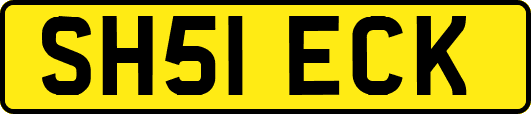 SH51 ECK